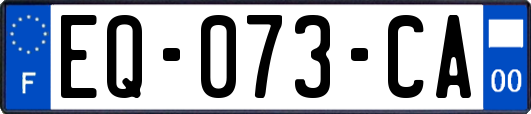 F
EQ-073-CA
00